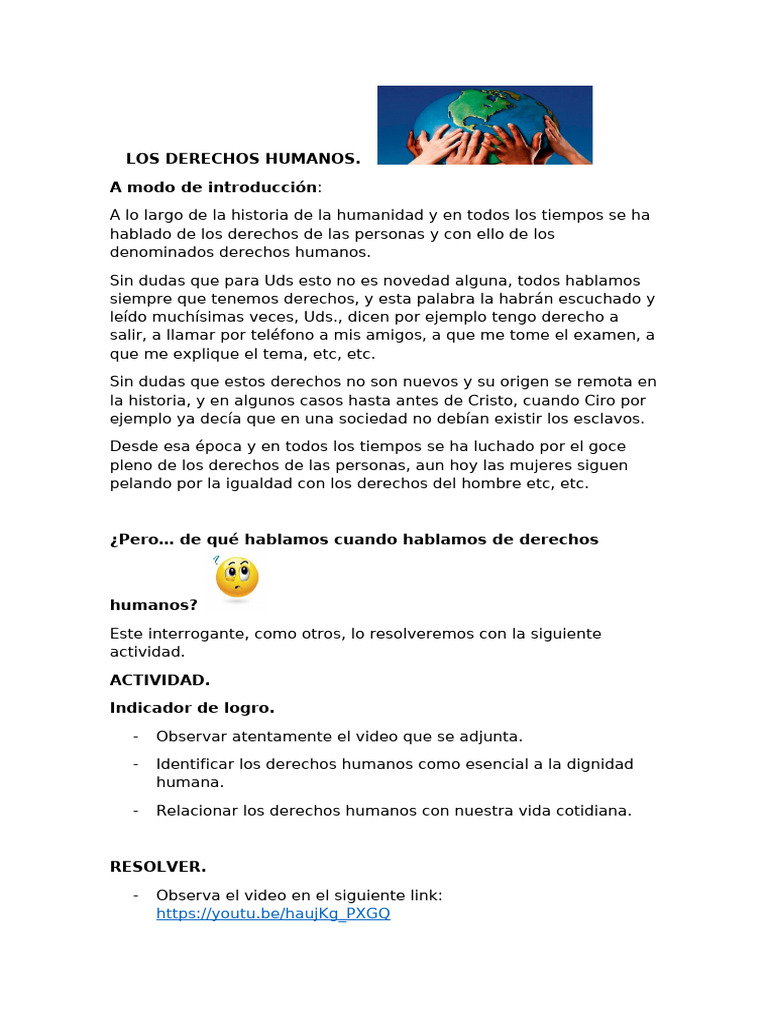 LOS DERECHOS HUMANOS.

A modo de introducción:

A lo largo de la historia de la humanidad y en todos los tiempos se ha hablado de los derechos de las personas y con ello de los denominados derechos humanos.

Sin dudas que para Uds esto no es novedad alguna, todos hablamos siempre que tenemos derechos, y esta palabra la habrán escuchado y leído muchísimas veces, Uds., dicen por ejemplo tengo derecho a salir, a llamar por teléfono a mis amigos, a que me tome el examen, a que me explique el tema, etc, etc.

Sin dudas que estos derechos no son nuevos y su origen se remota en la historia, y en algunos casos hasta antes de Cristo, cuando Ciro por ejemplo ya decía que en una sociedad no debían existir los esclavos.

Desde esa época y en todos los tiempos se ha luchado por el goce pleno de los derechos de las personas, aun hoy las mujeres siguen pelando por la igualdad con los derechos del hombre etc, etc.

¿Pero… de qué hablamos cuando hablamos de derechos humanos?

Este interrogante, como otros, lo resolveremos con la siguiente actividad.

ACTIVIDAD.

Indicador de logro.

- Observar atentamente el video que se adjunta.
- Identificar los derechos humanos como esencial a la dignidad humana.
- Relacionar los derechos humanos con nuestra vida cotidiana.

RESOLVER.

- Observa el video en el siguiente link: https://youtu.be/haujKg_PXGQ